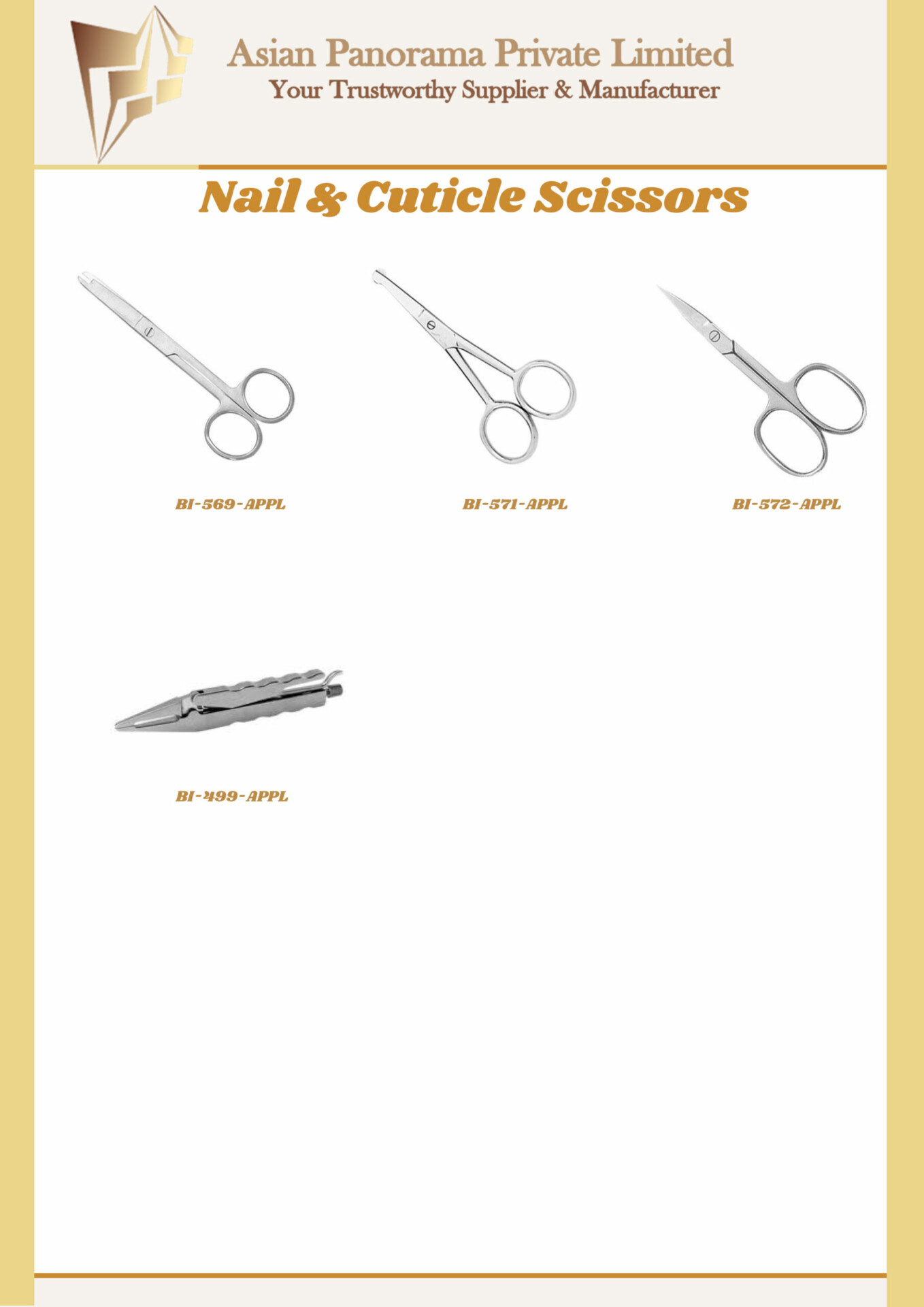 Asian Panorama Private Limited
Your Trustworthy Supplier & Manufacturer

Nail & Cuticle Scissors

BI-569-APPL

BI-571-APPL

BI-572-APPL

BI-499-APPL